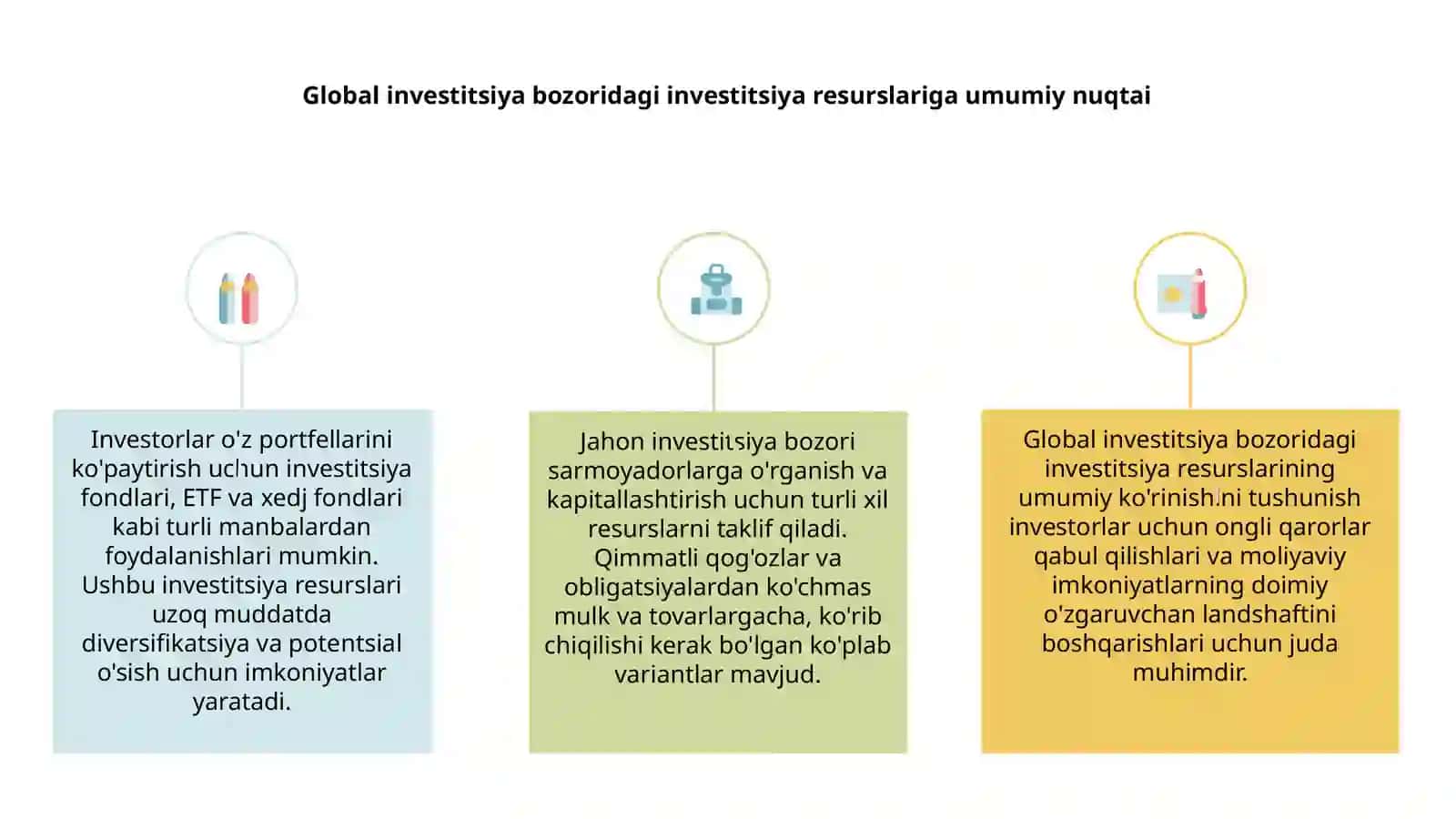 Global investitsiya bozoridagi investitsiya resurslariga umumiy nuqtai

Investorlar o'z portfellarini ko'paytirish uchun investitsiya fondlari, ETF va xedj fondlari kabi turli manbalardan foydalanishlari mumkin. Ushbu investitsiya resurslari uzoq muddatda diversifikatsiya va potentsial o'sish uchun imkoniyatlar yaratadi.

Jahon investitsiya bozori sarmoyadorlarga o'rganish va kapitallashtirish uchun turli xil resurslarni taklif qiladi. Qimmatli qog'ozlar va obligatsiyalardan ko'chmas mulk va tovarlargacha, ko'rib chiqilishi kerak bo'lgan ko'plab variantlar mavjud.

Global investitsiya bozoridagi investitsiya resurslarining umumiy ko'rinishini tushunish investorlar uchun ongli qarorlar qabul qilishlari va moliyaviy imkoniyatlarning doimiy o'zgaruvchan landshaftini boshqarishlari uchun juda muhimdir.